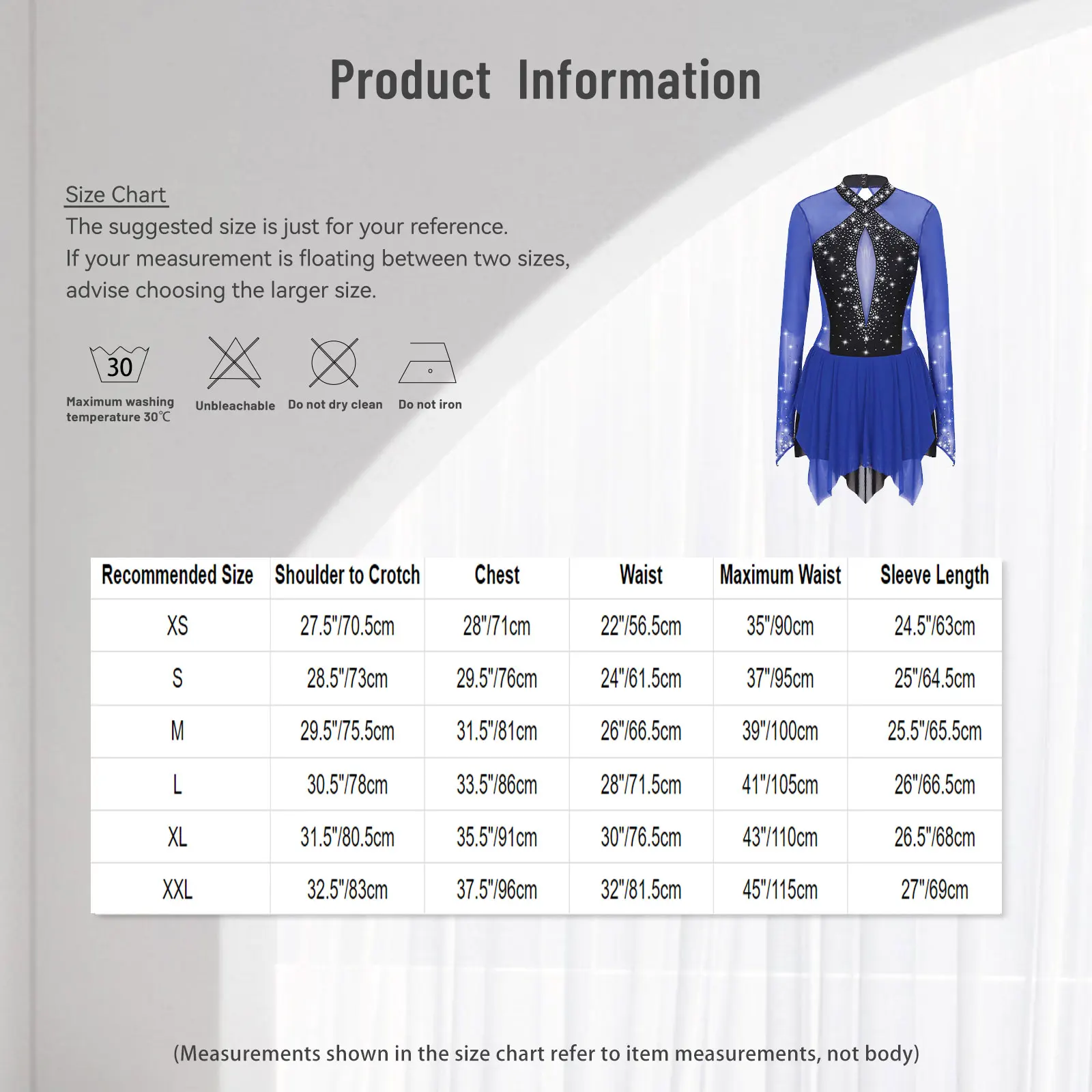 Product Information

Size Chart

The suggested size is just for your reference.
If your measurement is floating between two sizes, advise choosing the larger size.

30

Maximum washing temperature 30℃

Unbleachable

Do not dry clean

Do not iron

| Recommended Size | Shoulder to Crotch | Chest | Waist | Maximum Waist | Sleeve Length |
|---|---|---|---|---|---|
| XS | 27.5"/70.5cm | 28"/71cm | 22"/56.5cm | 35"/90cm | 24.5"/63cm |
| S | 28.5"/73cm | 29.5"/76cm | 24"/61.5cm | 37"/95cm | 25"/64.5cm |
| M | 29.5"/75.5cm | 31.5"/81cm | 26"/66.5cm | 39"/100cm | 25.5"/65.5cm |
| L | 30.5"/78cm | 33.5"/86cm | 28"/71.5cm | 41"/105cm | 26"/66.5cm |
| XL | 31.5"/80.5cm | 35.5"/91cm | 30"/76.5cm | 43"/110cm | 26.5"/68cm |
| XXL | 32.5"/83cm | 37.5"/96cm | 32"/81.5cm | 45"/115cm | 27"/69cm |

(Measurements shown in the size chart refer to item measurements, not body)